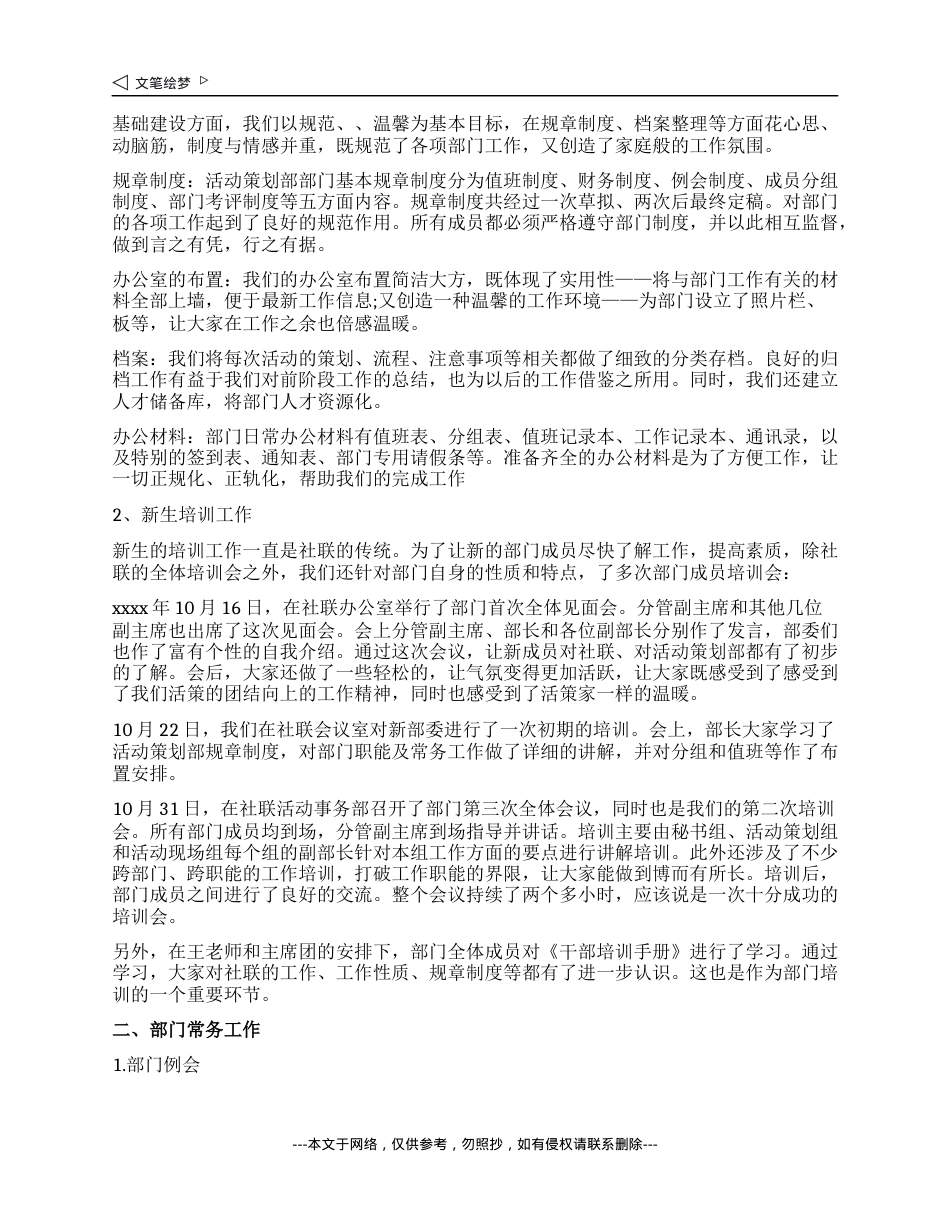 ◁ 文笔绘梦 ▷

基础建设方面，我们以规范、、温馨为基本目标，在规章制度、档案整理等方面花心思、动脑筋，制度与情感并重，既规范了各项部门工作，又创造了家庭般的工作氛围。

规章制度：活动策划部部门基本规章制度分为值班制度、财务制度、例会制度、成员分组制度、部门考评制度等五方面内容。规章制度共经过一次草拟、两次后最终定稿。对部门的各项工作起到了良好的规范作用。所有成员都必须严格遵守部门制度，并以此相互监督，做到言之有凭，行之有据。

办公室的布置：我们的办公室布置简洁大方，既体现了实用性——将与部门工作有关的材料全部上墙，便于最新工作信息;又创造一种温馨的工作环境——为部门设立了照片栏、板等，让大家在工作之余也倍感温暖。

档案：我们将每次活动的策划、流程、注意事项等相关都做了细致的分类存档。良好的归档工作有益于我们对前阶段工作的总结，也为以后的工作借鉴之所用。同时，我们还建立人才储备库，将部门人才资源化。

办公材料：部门日常办公材料有值班表、分组表、值班记录本、工作记录本、通讯录，以及特别的签到表、通知表、部门专用请假条等。准备齐全的办公材料是为了方便工作，让一切正规化、正轨化，帮助我们的完成工作

2、新生培训工作

新生的培训工作一直是社联的传统。为了让新的部门成员尽快了解工作，提高素质，除社联的全体培训会之外，我们还针对部门自身的性质和特点，了多次部门成员培训会：

xxxx 年 10 月 16 日，在社联办公室举行了部门首次全体见面会。分管副主席和其他几位副主席也出席了这次见面会。会上分管副主席、部长和各位副部长分别作了发言，部委们也作了富有个性的自我介绍。通过这次会议，让新成员对社联、对活动策划部都有了初步的了解。会后，大家还做了一些轻松的，让气氛变得更加活跃，让大家既感受到了感受到了我们活策的团结向上的工作精神，同时也感受到了活策家一样的温暖。

10 月 22 日，我们在社联会议室对新部委进行了一次初期的培训。会上，部长大家学习了活动策划部规章制度，对部门职能及常务工作做了详细的讲解，并对分组和值班等作了布置安排。

10 月 31 日，在社联活动事务部召开了部门第三次全体会议，同时也是我们的第二次培训会。所有部门成员均到场，分管副主席到场指导并讲话。培训主要由秘书组、活动策划组和活动现场组每个组的副部长针对本组工作方面的要点进行讲解培训。此外还涉及了不少跨部门、跨职能的工作培训，打破工作职能的界限，让大家能做到博而有所长。培训后，部门成员之间进行了良好的交流。整个会议持续了两个多小时，应该说是一次十分成功的培训会。

另外，在王老师和主席团的安排下，部门全体成员对《干部培训手册》进行了学习。通过学习，大家对社联的工作、工作性质、规章制度等都有了进一步认识。这也是作为部门培训的一个重要环节。

二、部门常务工作

1.部门例会

---本文于网络，仅供参考，勿照抄，如有侵权请联系删除---